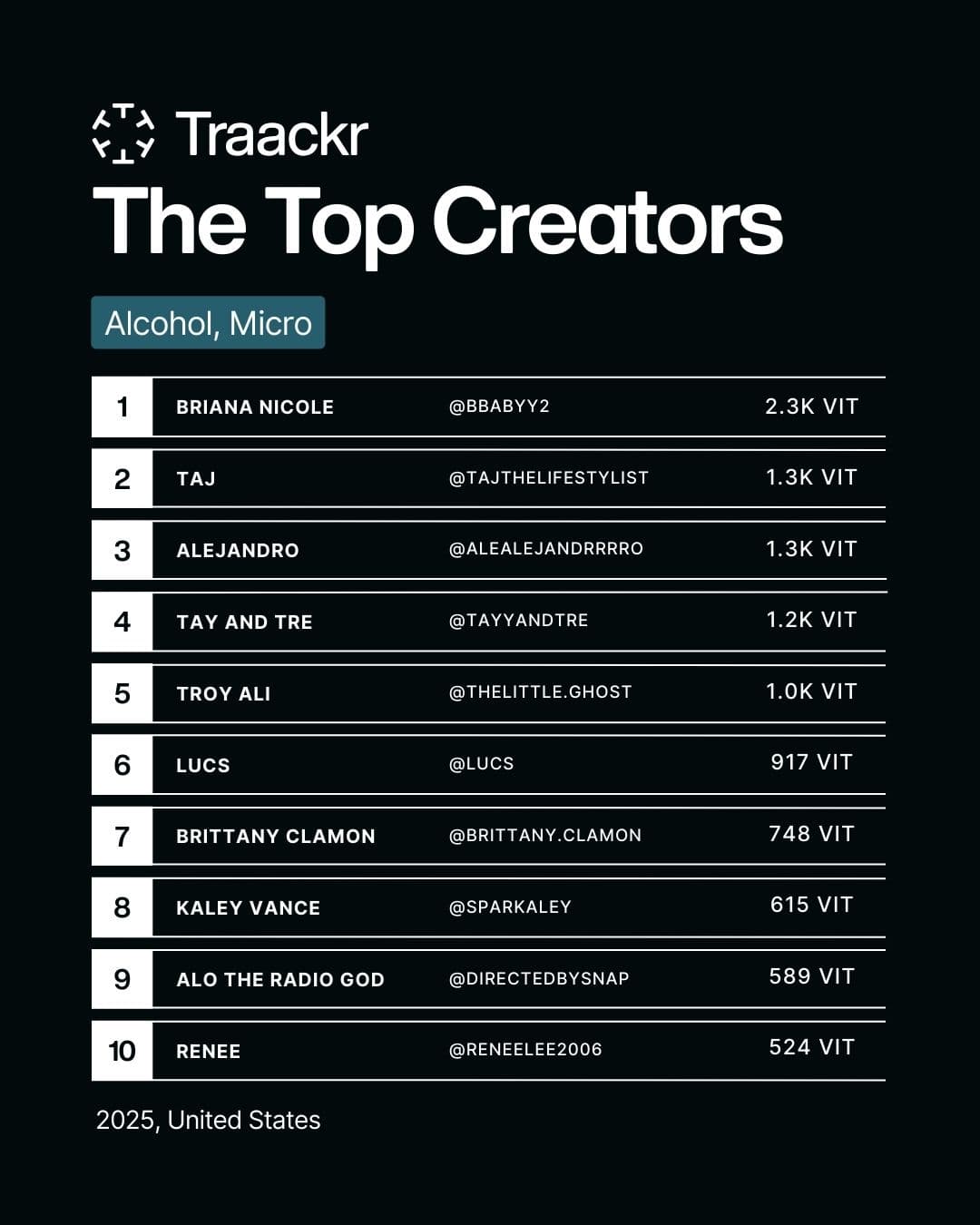 Traackr
The Top Creators

Alcohol, Micro

| 1 | BRIANA NICOLE | @BBABYY2 | 2.3K VIT |
|---|---|---|---|
| 2 | TAJ | @TAJTHELIFESTYLIST | 1.3K VIT |
| 3 | ALEJANDRO | @ALEALEJANDRRRRO | 1.3K VIT |
| 4 | TAY AND TRE | @TAYYANDTRE | 1.2K VIT |
| 5 | TROY ALI | @THELITTLE.GHOST | 1.0K VIT |
| 6 | LUCS | @LUCS | 917 VIT |
| 7 | BRITTANY CLAMON | @BRITTANY.CLAMON | 748 VIT |
| 8 | KALEY VANCE | @SPARKALEY | 615 VIT |
| 9 | ALO THE RADIO GOD | @DIRECTEDBYSNAP | 589 VIT |
| 10 | RENEE | @RENEELEE2006 | 524 VIT |

2025, United States